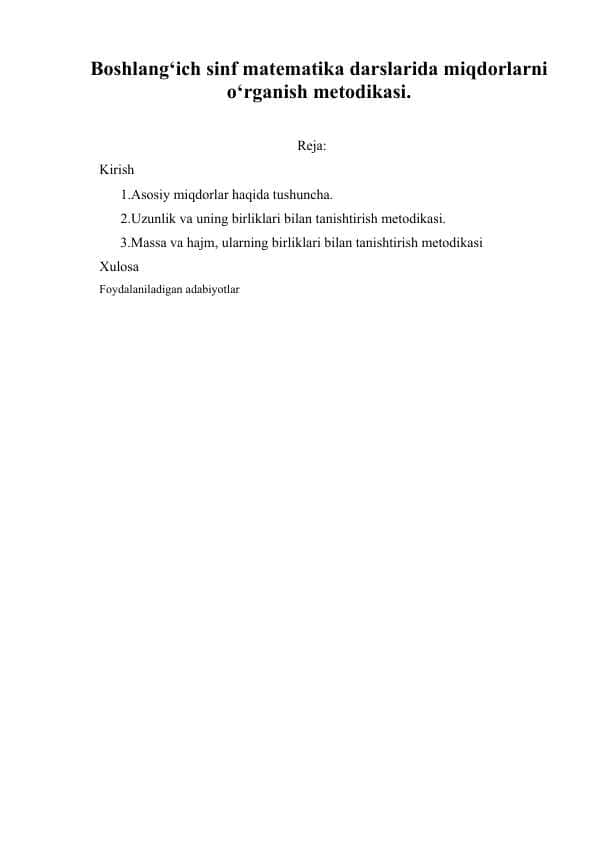 Boshlang‘ich sinf matematika darslarida miqdorlarni o‘rganish metodikasi.

Reja:

Kirish

1.Asosiy miqdorlar haqida tushuncha.

2.Uzunlik va uning birliklari bilan tanishtirish metodikasi.

3.Massa va hajm, ularning birliklari bilan tanishtirish metodikasi

Xulosa

Foydalaniladigan adabiyotlar